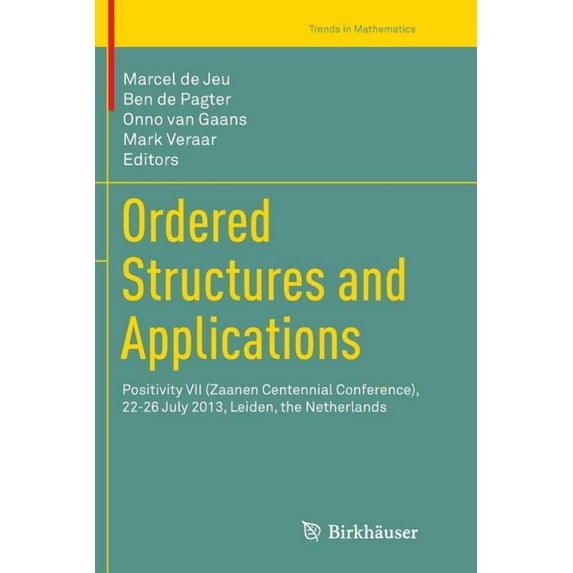 Trends in Mathematics

Marcel de Jeu
Ben de Pagter
Onno van Gaans
Mark Veraar
Editors

Ordered Structures and Applications

Positivity VII (Zaanen Centennial Conference), 22-26 July 2013, Leiden, the Netherlands

Birkhäuser